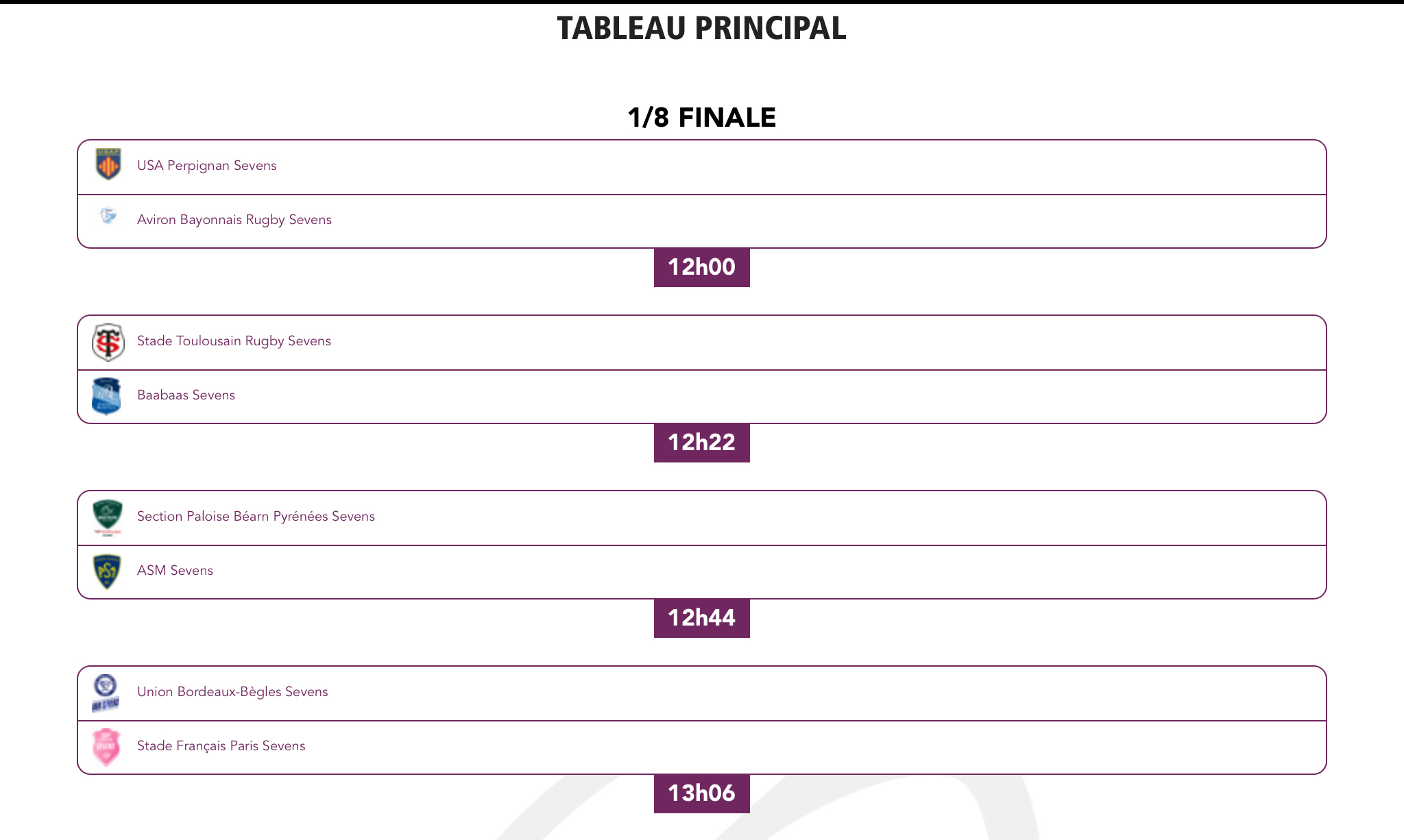 TABLEAU PRINCIPAL

1/8 FINALE

USA Perpignan Sevens

Aviron Bayonnais Rugby Sevens

12h00

Stade Toulousain Rugby Sevens

Baabaas Sevens

12h22

Section Paloise Béarn Pyrénées Sevens

ASM Sevens

12h44

Union Bordeaux-Bègles Sevens

Stade Français Paris Sevens

13h06